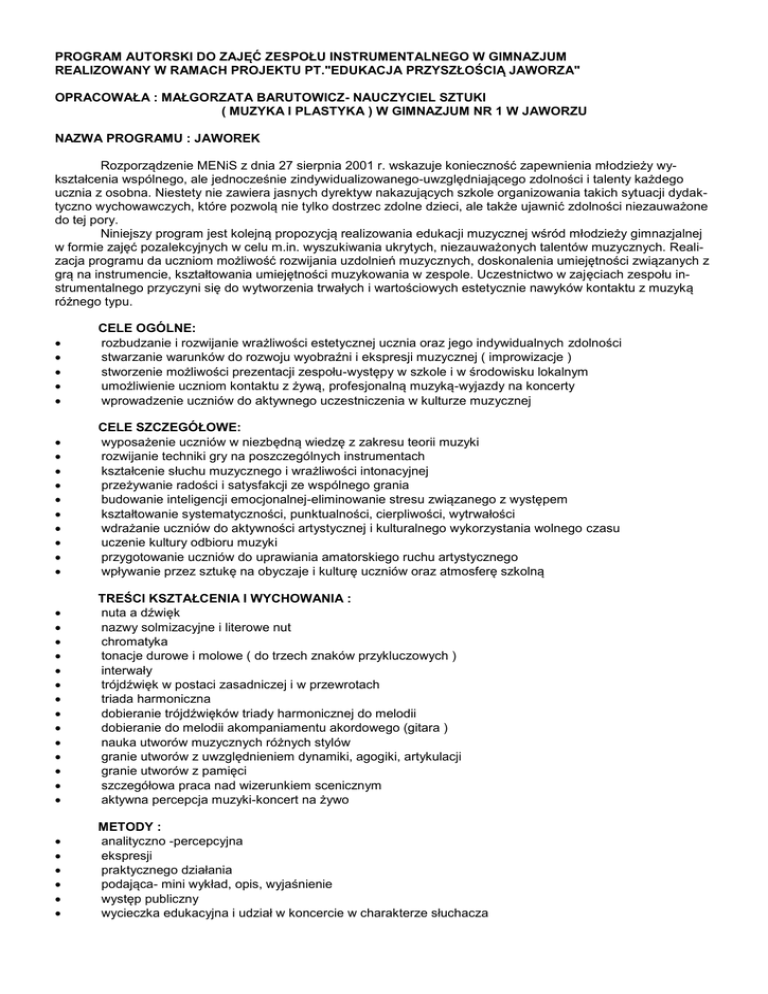 PROGRAM AUTORSKI DO ZAJĘĆ ZESPOŁU INSTRUMENTALNEGO W GIMNAZJUM REALIZOWANY W RAMACH PROJEKTU PT."EDUKACJA PRZYSZŁOŚCIĄ JAWORZA"

OPRACOWAŁA : MAŁGORZATA BARUTOWICZ- NAUCZYCIEL SZTUKI ( MUZYKA I PLASTYKA ) W GIMNAZJUM NR 1 W JAWORZU

NAZWA PROGRAMU : JAWOREK

Rozporządzenie MENiS z dnia 27 sierpnia 2001 r. wskazuje konieczność zapewnienia młodzieży wykształcenia wspólnego, ale jednocześnie zindywidualizowanego-uwzględniającego zdolności i talenty każdego ucznia z osobna. Niestety nie zawiera jasnych dyrektyw nakazujących szkole organizowania takich sytuacji dydaktyczno wychowawczych, które pozwolą nie tylko dostrzec zdolne dzieci, ale także ujawnić zdolności niezauważone do tej pory.

Niniejszy program jest kolejną propozycją realizowania edukacji muzycznej wśród młodzieży gimnazjalnej w formie zajęć pozalekcyjnych w celu m.in. wyszukiwania ukrytych, niezauważonych talentów muzycznych. Realizacja programu da uczniom możliwość rozwijania uzdolnień muzycznych, doskonalenia umiejętności związanych z grą na instrumencie, kształtowania umiejętności muzykowania w zespole. Uczestnictwo w zajęciach zespołu instrumentalnego przyczyni się do wytworzenia trwałych i wartościowych estetycznie nawyków kontaktu z muzyką różnego typu.

CELE OGÓLNE:
• rozbudzanie i rozwijanie wrażliwości estetycznej ucznia oraz jego indywidualnych zdolności
• stwarzanie warunków do rozwoju wyobraźni i ekspresji muzycznej ( improwizacje )
• stworzenie możliwości prezentacji zespołu-występy w szkole i w środowisku lokalnym
• umożliwienie uczniom kontaktu z żywą, profesjonalną muzyką-wyjazdy na koncerty
• wprowadzenie uczniów do aktywnego uczestniczenia w kulturze muzycznej

CELE SZCZEGÓŁOWE:
• wyposażenie uczniów w niezbędną wiedzę z zakresu teorii muzyki
• rozwijanie techniki gry na poszczególnych instrumentach
• kształcenie słuchu muzycznego i wrażliwości intonacyjnej
• przeżywanie radości i satysfakcji ze wspólnego grania
• budowanie inteligencji emocjonalnej-eliminowanie stresu związanego z występem
• kształtowanie systematyczności, punktualności, cierpliwości, wytrwałości
• wdrażanie uczniów do aktywności artystycznej i kulturalnego wykorzystania wolnego czasu
• uczenie kultury odbioru muzyki
• przygotowanie uczniów do uprawiania amatorskiego ruchu artystycznego
• wpływanie przez sztukę na obyczaje i kulturę uczniów oraz atmosferę szkolną

TREŚCI KSZTAŁCENIA I WYCHOWANIA :
• nuta a dźwięk
• nazwy solmizacyjne i literowe nut
• chromatyka
• tonacje durowe i molowe ( do trzech znaków przykluczowych )
• interwały
• trójdźwięk w postaci zasadniczej i w przewrotach
• triada harmoniczna
• dobieranie trójdźwięków triady harmonicznej do melodii
• dobieranie do melodii akompaniamentu akordowego (gitara )
• nauka utworów muzycznych różnych stylów
• granie utworów z uwzględnieniem dynamiki, agogiki, artykulacji
• granie utworów z pamięci
• szczegółowa praca nad wizerunkiem scenicznym
• aktywna percepcja muzyki-koncert na żywo

METODY :
• analityczno -percepcyjna
• ekspresji
• praktycznego działania
• podająca- mini wykład, opis, wyjaśnienie
• występ publiczny
• wycieczka edukacyjna i udział w koncercie w charakterze słuchacza